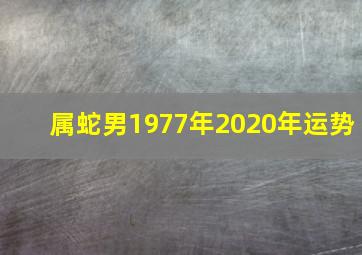 属蛇男1977年2020年运势